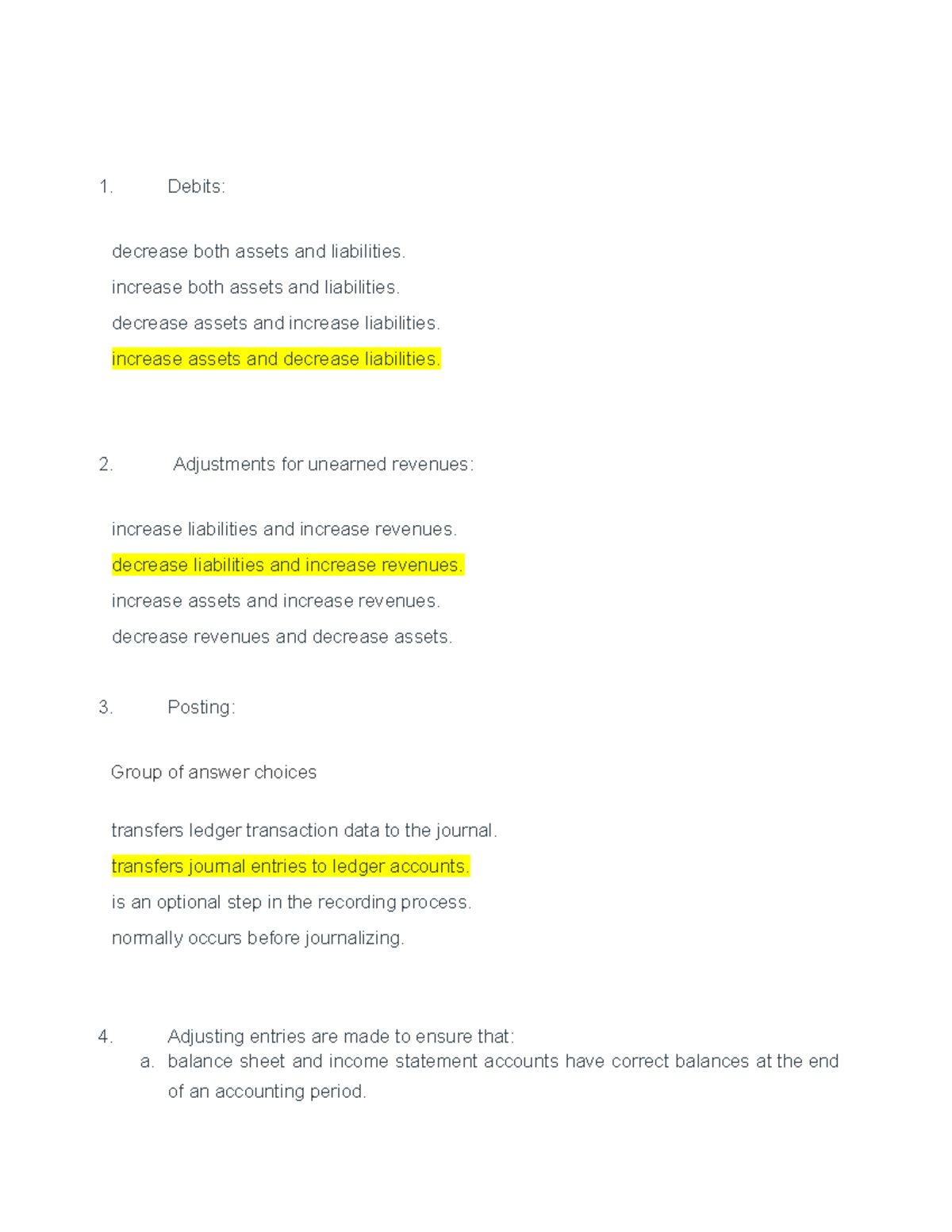 1. Debits:

decrease both assets and liabilities.

increase both assets and liabilities.

decrease assets and increase liabilities.

increase assets and decrease liabilities.

2. Adjustments for unearned revenues:

increase liabilities and increase revenues.

decrease liabilities and increase revenues.

increase assets and increase revenues.

decrease revenues and decrease assets.

3. Posting:

Group of answer choices

transfers ledger transaction data to the journal.

transfers journal entries to ledger accounts.

is an optional step in the recording process.

normally occurs before journalizing.

4. Adjusting entries are made to ensure that:

a. balance sheet and income statement accounts have correct balances at the end of an accounting period.